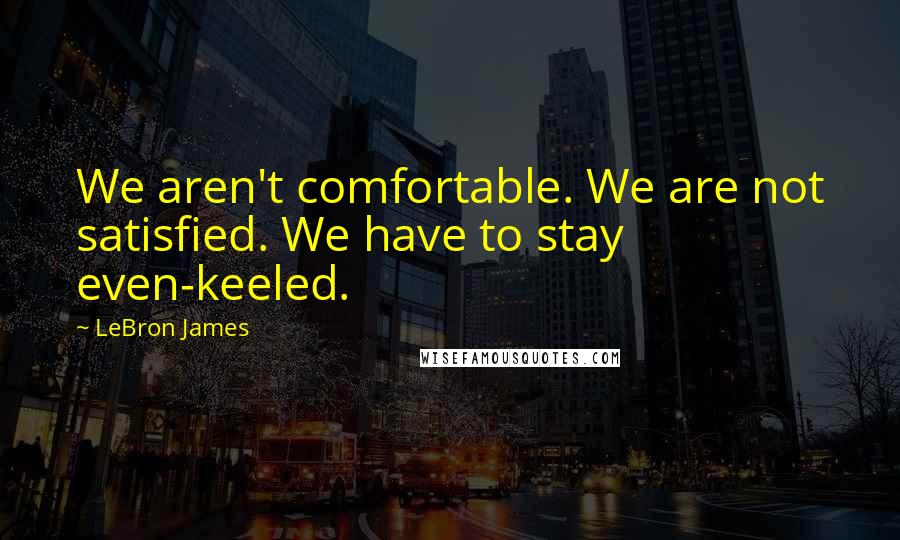 We aren't comfortable. We are not satisfied. We have to stay even-keeled.

~ LeBron James

WISEFAMOUSQUOTES.COM